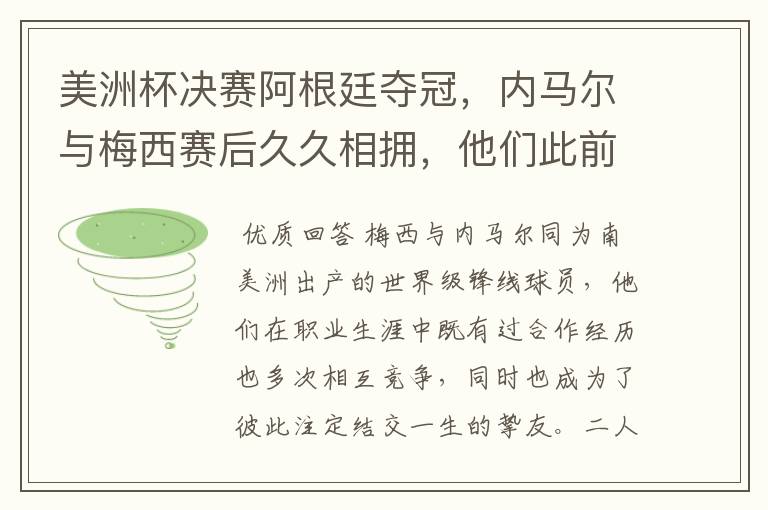 美洲杯决赛阿根廷夺冠，内马尔与梅西赛后久久相拥，他们此前

优质回答 梅西与内马尔同为南美洲出产的世界级锋线球员，他们在职业生涯中既有过合作经历也多次相互竞争，同时也成为了彼此注定结交一生的挚友。二人